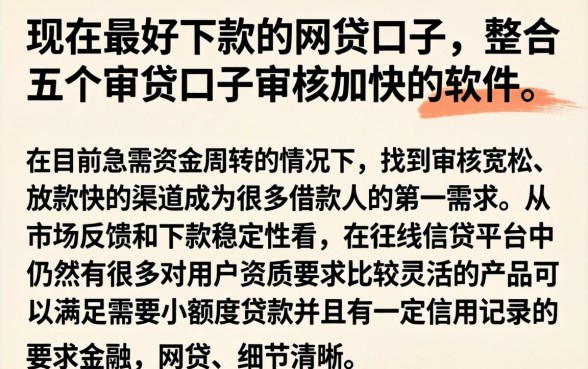 现在最好下款的网贷口子，整合五个审贷口子审核加快的软件。

在目前急需资金周转的情况下，找到审核宽松、放款快的渠道成为很多借款人的第一需求。从市场反馈和下款稳定性看，在往线信贷平台中仍然有很多对用户资质要求比较灵活的产品可以满足需要小额度贷款并且有一定信用记录的要求金融，网贷、细节清晰。